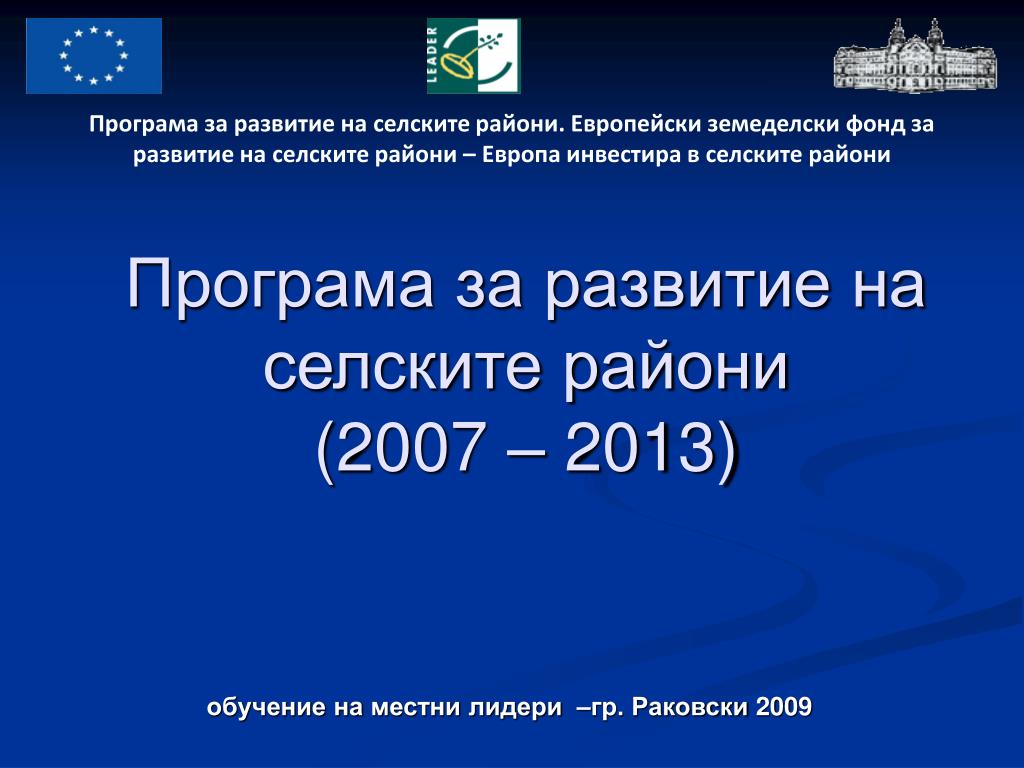 LEADER

Програма за развитие на селските райони. Европейски земеделски фонд за развитие на селските райони – Европа инвестира в селските райони

Програма за развитие на селските райони (2007 – 2013)

обучение на местни лидери –гр. Раковски 2009